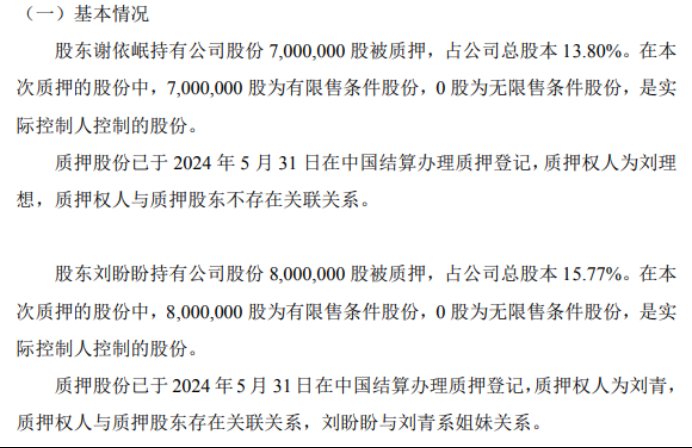 （一）基本情况

股东谢依岷持有公司股份 7,000,000 股被质押，占公司总股本 13.80%。在本次质押的股份中，7,000,000 股为有限售条件股份，0 股为无限售条件股份，是实际控制人控制的股份。

质押股份已于 2024 年 5 月 31 日在中国结算办理质押登记，质押权人为刘理想，质押权人与质押股东不存在关联关系。

股东刘盼盼持有公司股份 8,000,000 股被质押，占公司总股本 15.77%。在本次质押的股份中，8,000,000 股为有限售条件股份，0 股为无限售条件股份，是实际控制人控制的股份。

质押股份已于 2024 年 5 月 31 日在中国结算办理质押登记，质押权人为刘青，质押权人与质押股东存在关联关系，刘盼盼与刘青系姐妹关系。